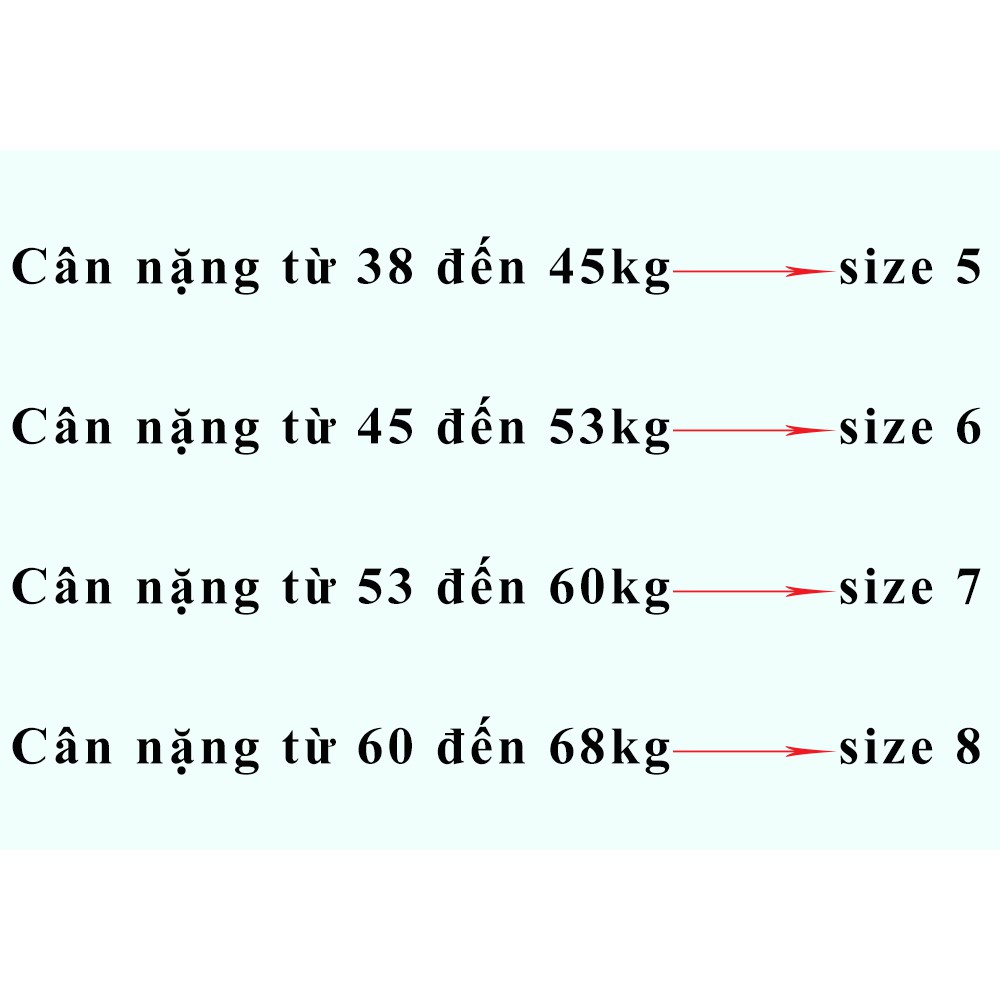 Cân nặng từ 38 đến 45kg → size 5

Cân nặng từ 45 đến 53kg → size 6

Cân nặng từ 53 đến 60kg → size 7

Cân nặng từ 60 đến 68kg → size 8